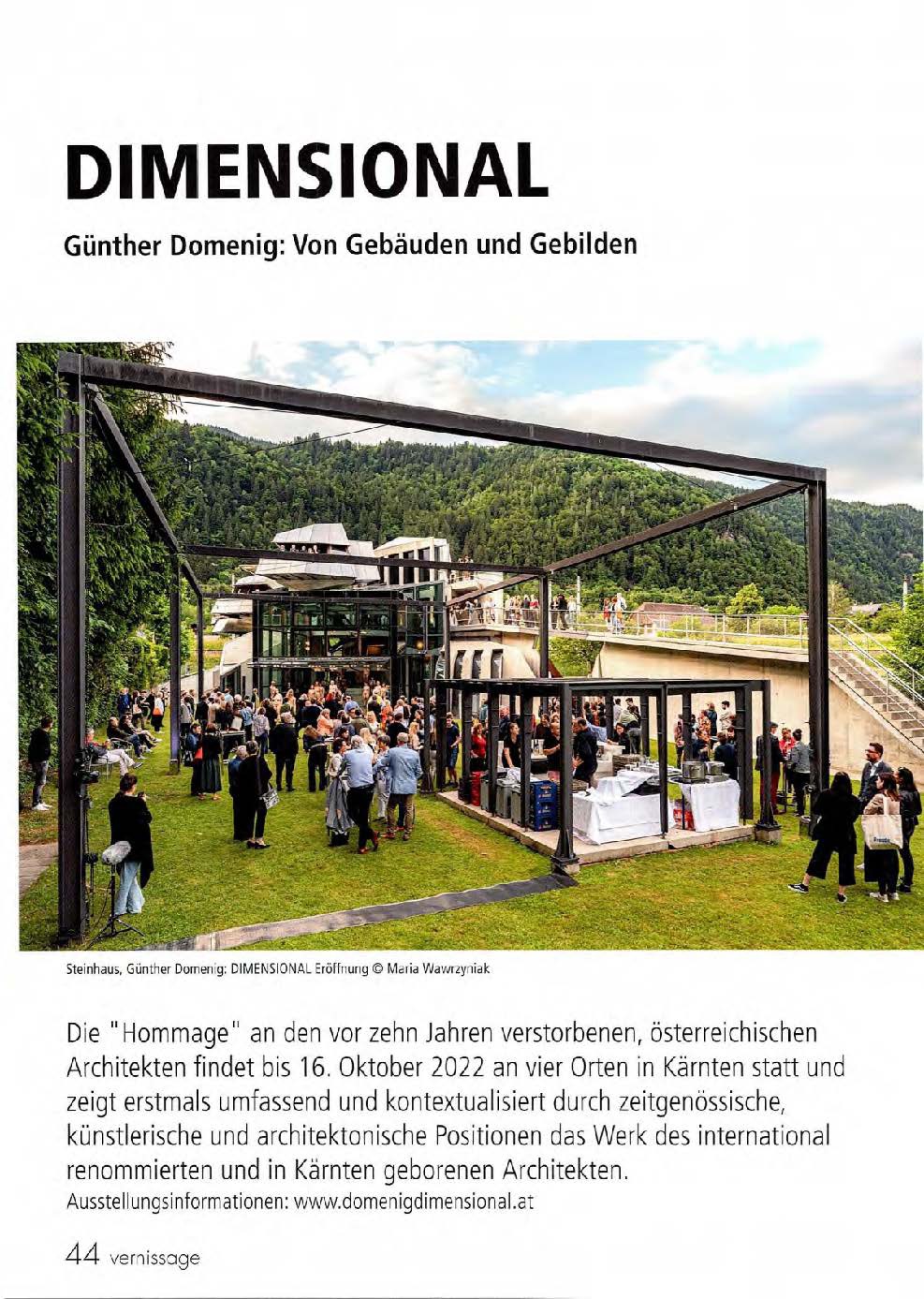 DIMENSIONAL

Günther Domenig: Von Gebäuden und Gebilden

Steinhaus, Günther Domenig: DIMENSIONAL Eröffnung © Maria Wawrzyniak

Die "Hommage" an den vor zehn Jahren verstorbenen, österreichischen Architekten findet bis 16. Oktober 2022 an vier Orten in Kärnten statt und zeigt erstmals umfassend und kontextualisiert durch zeitgenössische, künstlerische und architektonische Positionen das Werk des international renommierten und in Kärnten geborenen Architekten.
Ausstellungsinformationen: www.domenigdimensional.at

44 vernissage